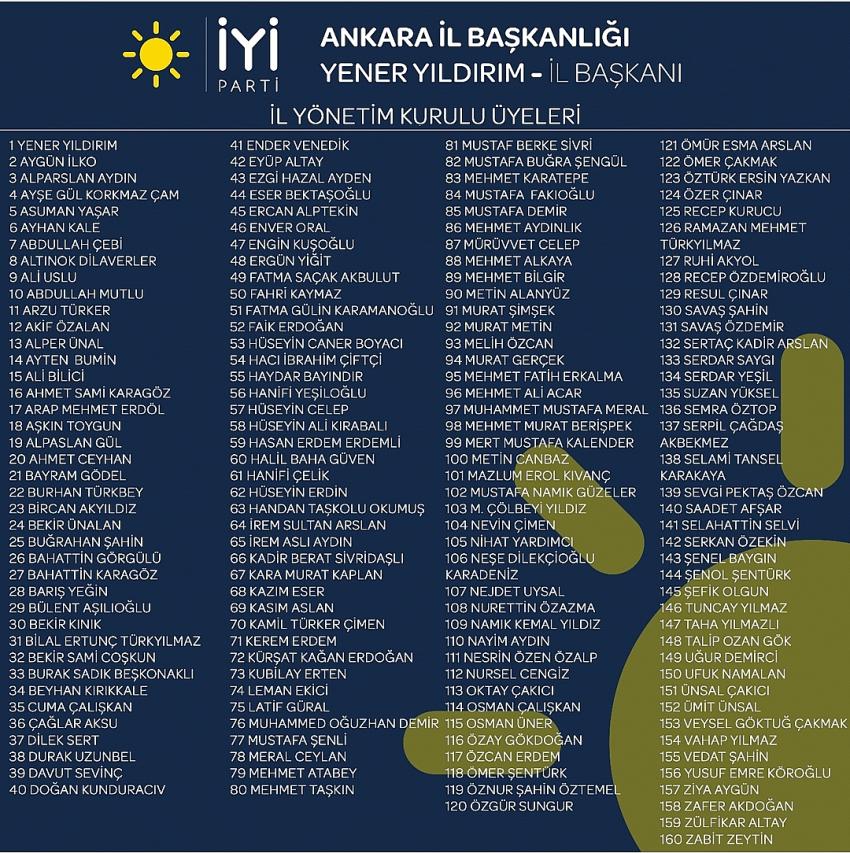 İYİ PARTİ

ANKARA İL BAŞKANLIĞI
YENER YILDIRIM - İL BAŞKANI

İL YÖNETİM KURULU ÜYELERİ

1 YENER YILDIRIM
2 AYGÜN İLKO
3 ALPARSLAN AYDIN
4 AYŞE GÜL KORKMAZ ÇAM
5 ASUMAN YAŞAR
6 AYHAN KALE
7 ABDULLAH ÇEBİ
8 ALTINOK DİLAVERLER
9 ALİ USLU
10 ABDULLAH MUTLU
11 ARZU TÜRKER
12 AKİF ÖZALAN
13 ALPER ÜNAL
14 AYTEN BUMİN
15 ALİ BİLİCİ
16 AHMET SAMİ KARAGÖZ
17 ARAP MEHMET ERDÖL
18 AŞKIN TOYGUN
19 ALPASLAN GÜL
20 AHMET CEYHAN
21 BAYRAM GÖDEL
22 BURHAN TÜRKBEY
23 BİRCAN AKYILDIZ
24 BEKİR ÜNALAN
25 BUĞRAHAN ŞAHİN
26 BAHATTİN GÖRGÜLÜ
27 BAHATTİN KARAGÖZ
28 BARIŞ YEĞİN
29 BÜLENT AŞILIOĞLU
30 BEKİR KINIK
31 BİLAL ERTUNÇ TÜRKYILMAZ
32 BEKİR SAMİ COŞKUN
33 BURAK SADIK BEŞKONAKLI
34 BEYHAN KIRIKKALE
35 CUMA ÇALIŞKAN
36 ÇAĞLAR AKSU
37 DİLEK SERT
38 DURAK UZUNBEL
39 DAVUT SEVİNÇ
40 DOĞAN KUNDURACIV

41 ENDER VENEDİK
42 EYÜP ALTAY
43 EZGİ HAZAL AYDEN
44 ESER BEKTAŞOĞLU
45 ERCAN ALPTEKİN
46 ENVER ORAL
47 ENGİN KUŞOĞLU
48 ERGÜN YİĞİT
49 FATMA SAÇAK AKBULUT
50 FAHRİ KAYMAZ
51 FATMA GÜLİN KARAMANOĞLU
52 FAİK ERDOĞAN
53 HÜSEYİN CANER BOYACI
54 HACI İBRAHİM ÇİFTÇİ
55 HAYDAR BAYINDIR
56 HANİFİ YEŞİLOĞLU
57 HÜSEYİN CELEP
58 HÜSEYİN ALİ KIRABALI
59 HASAN ERDEM ERDEMLİ
60 HALİL BAHA GÜVEN
61 HANİFİ ÇELİK
62 HÜSEYİN ERDİN
63 HANDAN TAŞKOLU OKUMUŞ
64 İREM SULTAN ARSLAN
65 İREM ASLI AYDIN
66 KADİR BERAT SİVRİDAŞLI
67 KARA MURAT KAPLAN
68 KAZIM ESER
69 KASIM ASLAN
70 KAMİL TÜRKER ÇİMEN
71 KEREM ERDEM
72 KÜRŞAT KAĞAN ERDOĞAN
73 KUBİLAY ERTEN
74 LEMAN EKİCİ
75 LATİF GÜRAL
76 MUHAMMED OĞUZHAN DEMİR
77 MUSTAFA ŞENLİ
78 MERAL CEYLAN
79 MEHMET ATABEY
80 MEHMET TAŞKIN

81 MUSTAF BERKE SİVRİ
82 MUSTAFA BUĞRA ŞENGÜL
83 MEHMET KARATEPE
84 MUSTAFA FAKIOĞLU
85 MUSTAFA DEMİR
86 MEHMET AYDINLIK
87 MÜRÜVVET CELEP
88 MEHMET ALKAYA
89 MEHMET BİLGİR
90 METİN ALANYÜZ
91 MURAT ŞİMŞEK
92 MURAT METİN
93 MELİH ÖZCAN
94 MURAT GERÇEK
95 MEHMET FATİH ERKALMA
96 MEHMET ALİ ACAR
97 MUHAMMET MUSTAFA MERAL
98 MEHMET MURAT BERİŞPEK
99 MERT MUSTAFA KALENDER
100 METİN CANBAZ
101 MAZLUM EROL KIVANÇ
102 MUSTAFA NAMIK GÜZELER
103 M. ÇÖLBEYİ YILDIZ
104 NEVİN ÇİMEN
105 NİHAT YARDIMCI
106 NEŞE DİLEKÇİOĞLU KARADENİZ
107 NEJDET UYSAL
108 NURETTİN ÖZAZMA
109 NAMIK KEMAL YILDIZ
110 NAYİM AYDIN
111 NESRİN ÖZEN ÖZALP
112 NURSEL CENGİZ
113 OKTAY ÇAKICI
114 OSMAN ÇALIŞKAN
115 OSMAN ÜNER
116 ÖZAY GÖKDOĞAN
117 ÖZCAN ERDEM
118 ÖMER ŞENTÜRK
119 ÖZNUR ŞAHİN ÖZTEMEL
120 ÖZGÜR SUNGUR

121 ÖMÜR ESMA ARSLAN
122 ÖMER ÇAKMAK
123 ÖZTÜRK ERSİN YAZKAN
124 ÖZER ÇINAR
125 RECEP KURUCU
126 RAMAZAN MEHMET TÜRKYILMAZ
127 RUHİ AKYOL
128 RECEP ÖZDEMİROĞLU
129 RESUL ÇINAR
130 SAVAŞ ŞAHİN
131 SAVAŞ ÖZDEMİR
132 SERTAÇ KADİR ARSLAN
133 SERDAR SAYGI
134 SERDAR YEŞİL
135 SUZAN YÜKSEL
136 SEMRA ÖZTOP
137 SERPİL ÇAĞDAŞ AKBEKMEZ
138 SELAMİ TANSEL KARAKAYA
139 SEVGİ PEKTAŞ ÖZCAN
140 SAADET AFŞAR
141 SELAHATTİN SELVİ
142 SERKAN ÖZEKİN
143 ŞENEL BAYGIN
144 ŞENOL ŞENTÜRK
145 ŞEFİK OLGUN
146 TUNCAY YILMAZ
147 TAHA YILMAZLI
148 TALİP OZAN GÖK
149 UĞUR DEMİRCİ
150 UFUK NAMALAN
151 ÜNSAL ÇAKICI
152 ÜMİT ÜNSAL
153 VEYSEL GÖKTUĞ ÇAKMAK
154 VAHAP YILMAZ
155 VEDAT ŞAHİN
156 YUSUF EMRE KÖROĞLU
157 ZİYA AYGÜN
158 ZAFER AKDOĞAN
159 ZÜLFİKAR ALTAY
160 ZABİT ZEYTİN